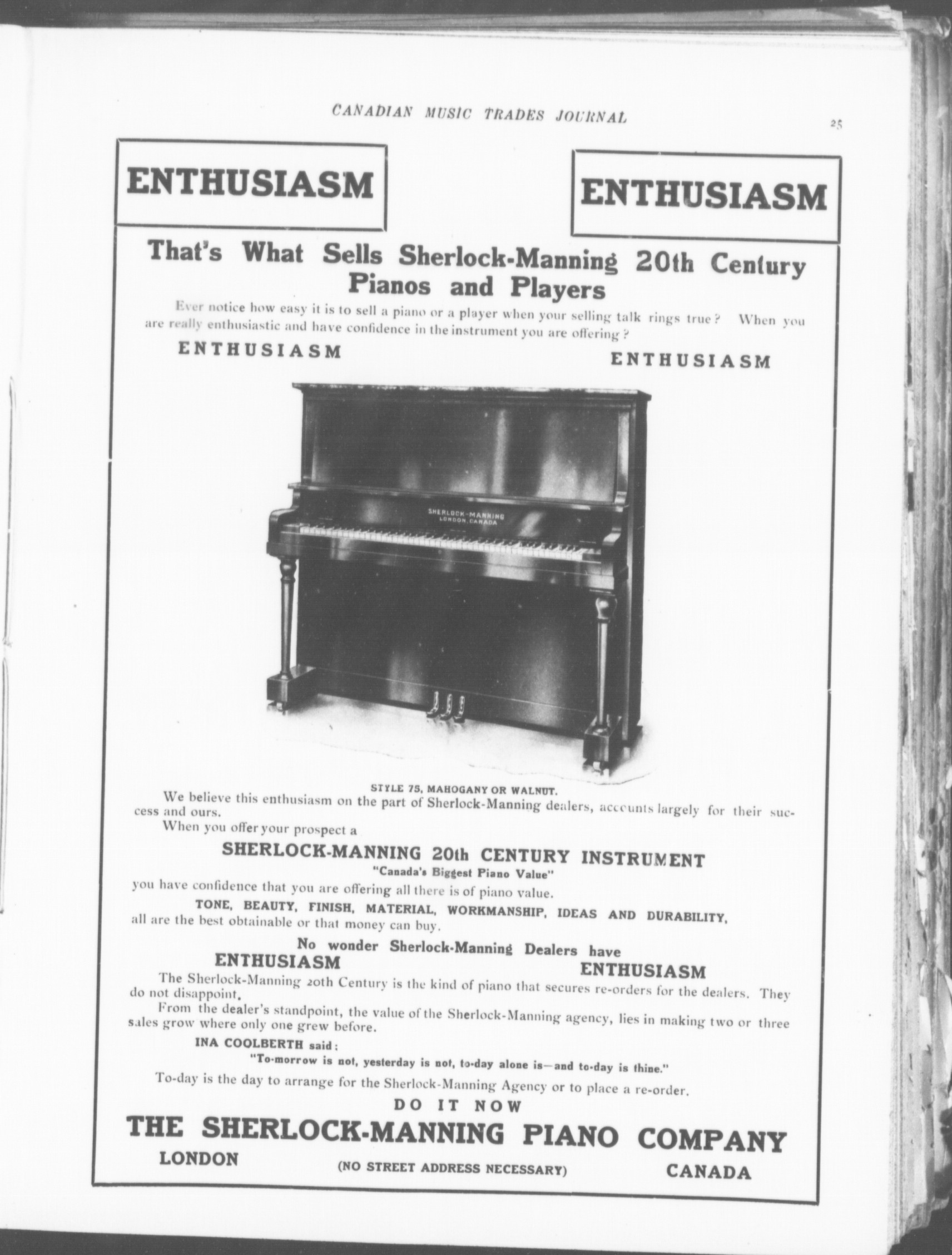 CANADIAN MUSIC TRADES JOURNAL

25

ENTHUSIASM

ENTHUSIASM

That's What Sells Sherlock-Manning 20th Century Pianos and Players

Ever notice how easy it is to sell a piano or a player when your selling talk rings true? When you are really enthusiastic and have confidence in the instrument you are offering?

ENTHUSIASM

ENTHUSIASM

SHERLOCK-MANNING LONDON, CANADA

STYLE 75, MAHOGANY OR WALNUT.

We believe this enthusiasm on the part of Sherlock-Manning dealers, accounts largely for their success and ours.

When you offer your prospect a

SHERLOCK-MANNING 20th CENTURY INSTRUMENT

"Canada's Biggest Piano Value"

you have confidence that you are offering all there is of piano value.

TONE, BEAUTY, FINISH, MATERIAL, WORKMANSHIP, IDEAS AND DURABILITY, all are the best obtainable or that money can buy.

No wonder Sherlock-Manning Dealers have

ENTHUSIASM

ENTHUSIASM

The Sherlock-Manning 20th Century is the kind of piano that secures re-orders for the dealers. They do not disappoint.

From the dealer's standpoint, the value of the Sherlock-Manning agency, lies in making two or three sales grow where only one grew before.

INA COOLBERTH said:

"To-morrow is not, yesterday is not, to-day alone is—and to-day is thine."

To-day is the day to arrange for the Sherlock-Manning Agency or to place a re-order.

DO IT NOW

THE SHERLOCK-MANNING PIANO COMPANY

LONDON

(NO STREET ADDRESS NECESSARY)

CANADA